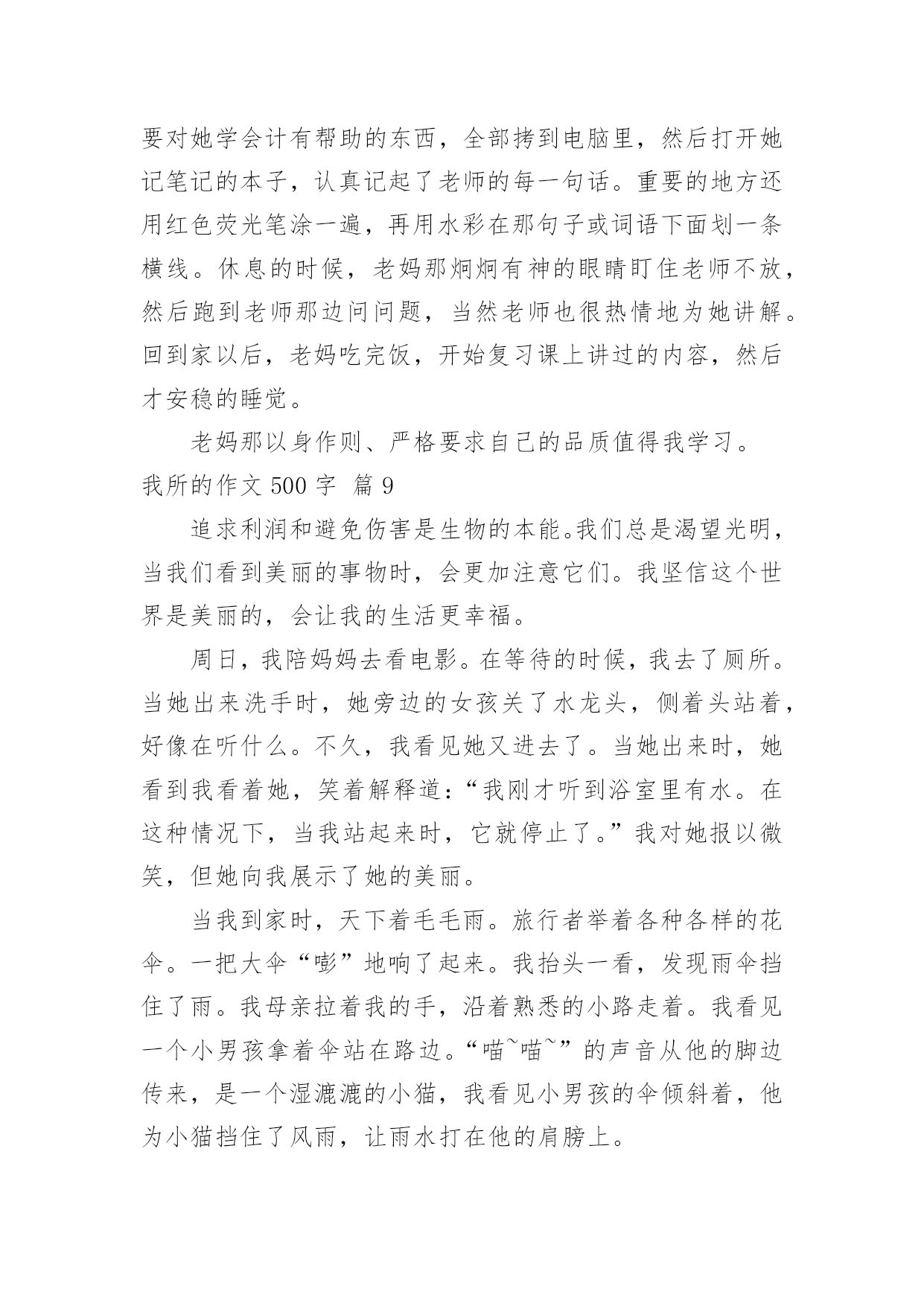 要对她学会计有帮助的东西，全部拷到电脑里，然后打开她记笔记的本子，认真记起了老师的每一句话。重要的地方还用红色荧光笔涂一遍，再用水彩在那句子或词语下面划一条横线。休息的时候，老妈那炯炯有神的眼睛盯住老师不放，然后跑到老师那边问问题，当然老师也很热情地为她讲解。回到家以后，老妈吃完饭，开始复习课上讲过的内容，然后才安稳的睡觉。

老妈那以身作则、严格要求自己的品质值得我学习。

我所的作文 500 字 篇 9

追求利润和避免伤害是生物的本能。我们总是渴望光明，当我们看到美丽的事物时，会更加注意它们。我坚信这个世界是美丽的，会让我的生活更幸福。

周日，我陪妈妈去看电影。在等待的时候，我去了厕所。当她出来洗手时，她旁边的女孩关了水龙头，侧着头站着，好像在听什么。不久，我看见她又进去了。当她出来时，她看到我看着她，笑着解释道：“我刚才听到浴室里有水。在这种情况下，当我站起来时，它就停止了。”我对她报以微笑，但她向我展示了她的美丽。

当我到家时，天下着毛毛雨。旅行者举着各种各样的花伞。一把大伞“嘭”地响了起来。我抬头一看，发现雨伞挡住了雨。我母亲拉着我的手，沿着熟悉的小路走着。我看见一个小男孩拿着伞站在路边。“喵~喵~”的声音从他的脚边传来，是一个湿漉漉的小猫，我看见小男孩的伞倾斜着，他为小猫挡住了风雨，让雨水打在他的肩膀上。